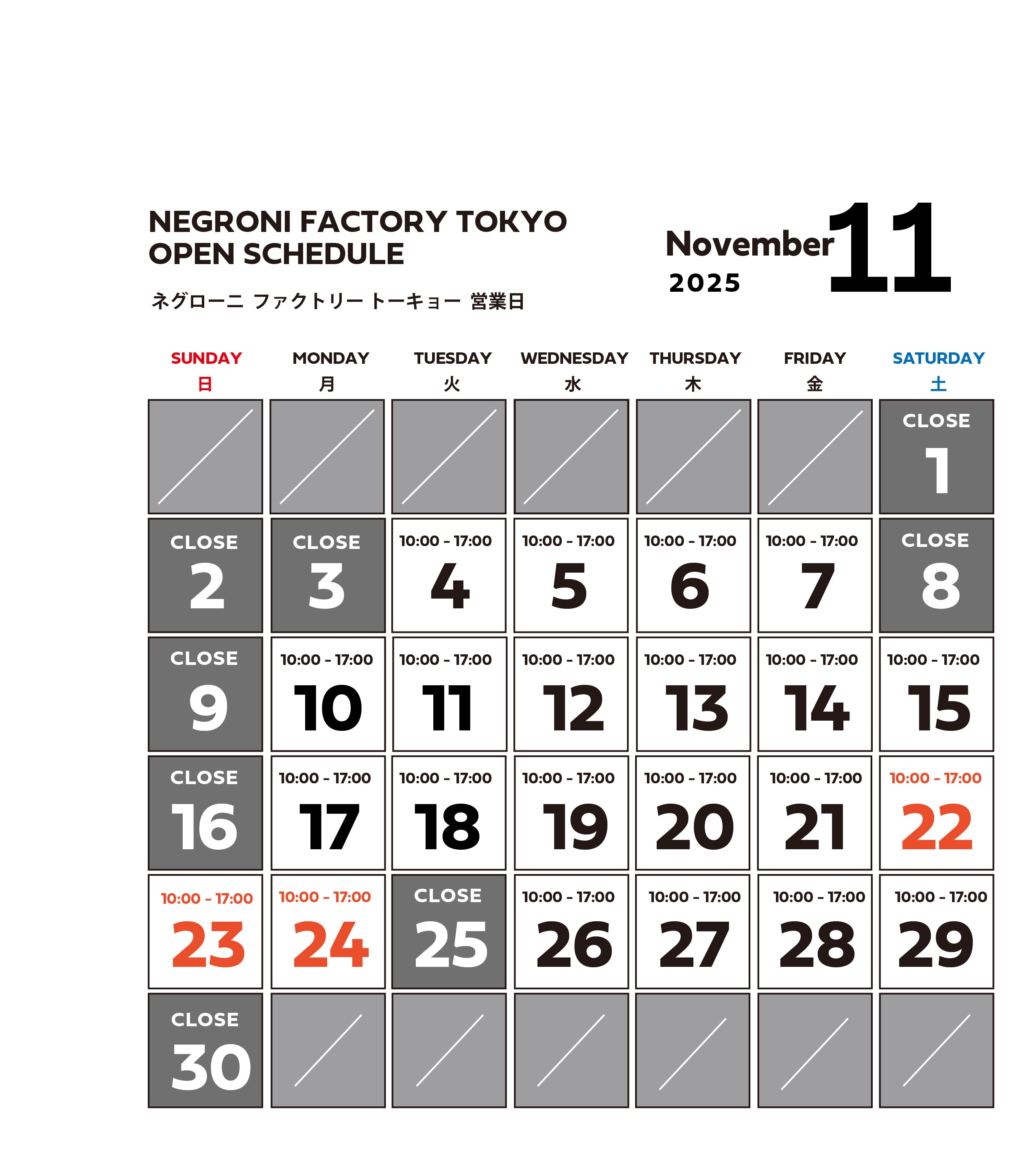 NEGRONI FACTORY TOKYO
OPEN SCHEDULE

ネグローニ ファクトリー トーキョー 営業日

November 11
2025

| SUNDAY 日 | MONDAY 月 | TUESDAY 火 | WEDNESDAY 水 | THURSDAY 木 | FRIDAY 金 | SATURDAY 土 |
|---|---|---|---|---|---|---|
| | | | | | | CLOSE 1 |
| CLOSE 2 | CLOSE 3 | 10:00 - 17:00 4 | 10:00 - 17:00 5 | 10:00 - 17:00 6 | 10:00 - 17:00 7 | CLOSE 8 |
| CLOSE 9 | 10:00 - 17:00 10 | 10:00 - 17:00 11 | 10:00 - 17:00 12 | 10:00 - 17:00 13 | 10:00 - 17:00 14 | 10:00 - 17:00 15 |
| CLOSE 16 | 10:00 - 17:00 17 | 10:00 - 17:00 18 | 10:00 - 17:00 19 | 10:00 - 17:00 20 | 10:00 - 17:00 21 | 10:00 - 17:00 22 |
| 10:00 - 17:00 23 | 10:00 - 17:00 24 | CLOSE 25 | 10:00 - 17:00 26 | 10:00 - 17:00 27 | 10:00 - 17:00 28 | 10:00 - 17:00 29 |
| CLOSE 30 | | | | | | |